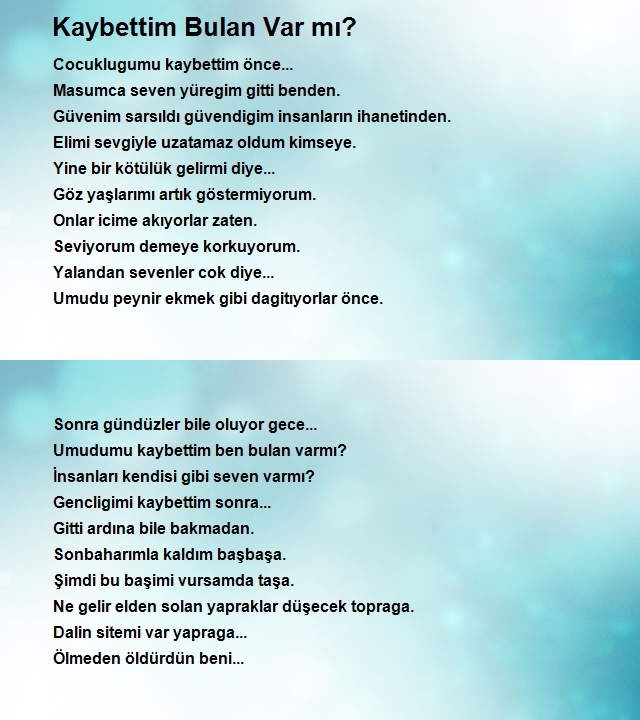 Kaybettim Bulan Var mı?

Cocuklugumu kaybettim önce...
Masumca seven yüregim gitti benden.
Güvenim sarsıldı güvendigim insanların ihanetinden.
Elimi sevgiyle uzatamaz oldum kimseye.
Yine bir kötülük gelirmi diye...
Göz yaşlarımı artık göstermiyorum.
Onlar icime akıyorlar zaten.
Seviyorum demeye korkuyorum.
Yalandan sevenler cok diye...
Umudu peynir ekmek gibi dagitıyorlar önce.

Sonra gündüzler bile oluyor gece...
Umudumu kaybettim ben bulan varmı?
İnsanları kendisi gibi seven varmı?
Gencligimi kaybettim sonra...
Gitti ardına bile bakmadan.
Sonbaharımla kaldım başbaşa.
Şimdi bu başimi vursamda taşa.
Ne gelir elden solan yapraklar düşecek topraga.
Dalin sitemi var yapraga...
Ölmeden öldürdün beni...